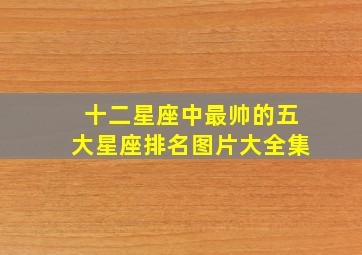 十二星座中最帅的五大星座排名图片大全集